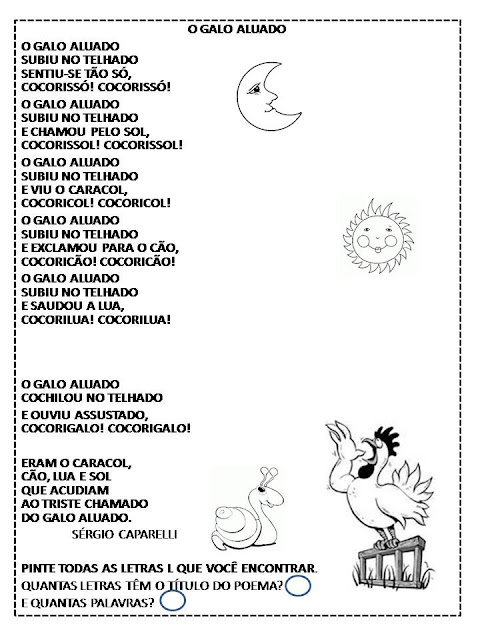 O GALO ALUADO

O GALO ALUADO
SUBIU NO TELHADO
SENTIU-SE TÃO SÓ,
COCORISSÓ! COCORISSÓ!

O GALO ALUADO
SUBIU NO TELHADO
E CHAMOU PELO SOL,
COCORISSOL! COCORISSOL!

O GALO ALUADO
SUBIU NO TELHADO
E VIU O CARACOL,
COCORICOL! COCORICOL!

O GALO ALUADO
SUBIU NO TELHADO
E EXCLAMOU PARA O CÃO,
COCORICÃO! COCORICÃO!

O GALO ALUADO
SUBIU NO TELHADO
E SAUDOU A LUA,
COCORILUA! COCORILUA!

O GALO ALUADO
COCHILOU NO TELHADO
E OUVIU ASSUSTADO,
COCORIGALO! COCORIGALO!

ERAM O CARACOL,
CÃO, LUA E SOL
QUE ACUDIAM
AO TRISTE CHAMADO
DO GALO ALUADO.
SÉRGIO CAPARELLI

PINTE TODAS AS LETRAS L QUE VOCÊ ENCONTRAR.
QUANTAS LETRAS TÊM O TÍTULO DO POEMA?
E QUANTAS PALAVRAS?